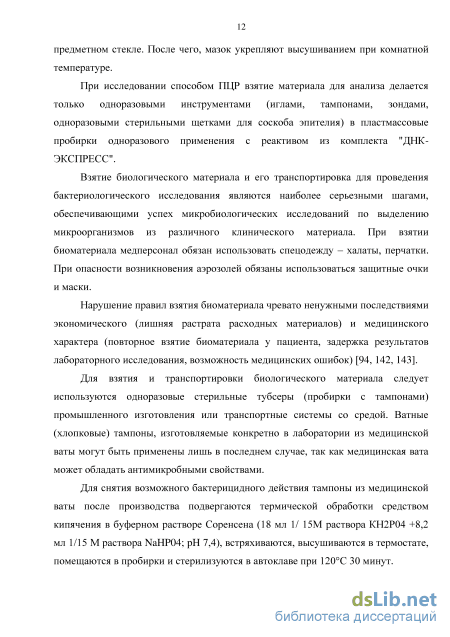 12

предметном стекле. После чего, мазок укрепляют высушиванием при комнатной температуре.

При исследовании способом ПЦР взятие материала для анализа делается только одноразовыми инструментами (иглами, тампонами, зондами, одноразовыми стерильными щетками для соскоба эпителия) в пластмассовые пробирки одноразового применения с реактивом из комплекта "ДНК-ЭКСПРЕСС".

Взятие биологического материала и его транспортировка для проведения бактериологического исследования являются наиболее серьезными шагами, обеспечивающими успех микробиологических исследований по выделению микроорганизмов из различного клинического материала. При взятии биоматериала медперсонал обязан использовать спецодежду – халаты, перчатки. При опасности возникновения аэрозолей обязаны использоваться защитные очки и маски.

Нарушение правил взятия биоматериала чревато ненужными последствиями экономического (лишняя растрата расходных материалов) и медицинского характера (повторное взятие биоматериала у пациента, задержка результатов лабораторного исследования, возможность медицинских ошибок) [94, 142, 143].

Для взятия и транспортировки биологического материала следует используются одноразовые стерильные тубсеры (пробирки с тампонами) промышленного изготовления или транспортные системы со средой. Ватные (хлопковые) тампоны, изготовляемые конкретно в лаборатории из медицинской ваты могут быть применены лишь в последнем случае, так как медицинская вата может обладать антимикробными свойствами.

Для снятия возможного бактерицидного действия тампоны из медицинской ваты после производства подвергаются термической обработки средством кипячения в буферном растворе Соренсена (18 мл 1/ 15М раствора КН2Р04 +8,2 мл 1/15 М раствора NaHP04; pH 7,4), встряхиваются, высушиваются в термостате, помещаются в пробирки и стерилизуются в автоклаве при 120°С 30 минут.

dsLib.net
библиотека диссертаций